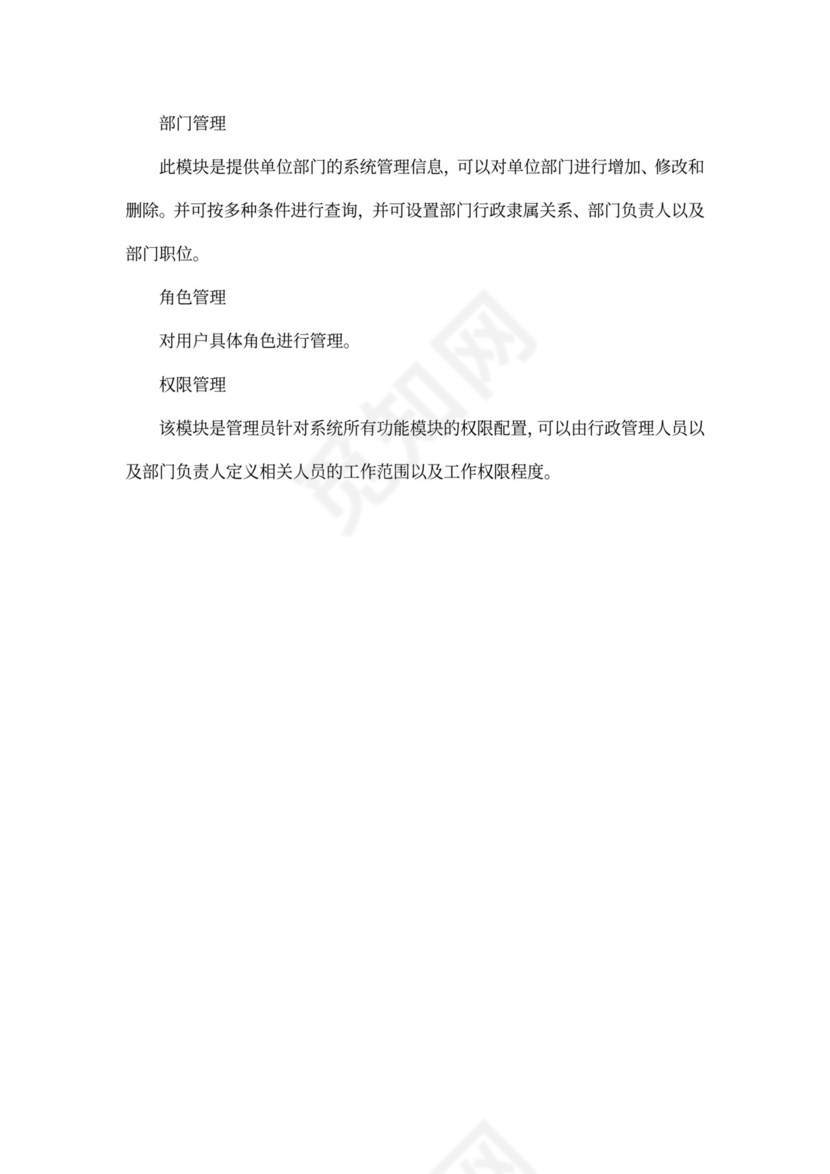 部门管理

此模块是提供单位部门的系统管理信息，可以对单位部门进行增加、修改和删除。并可按多种条件进行查询，并可设置部门行政隶属关系、部门负责人以及部门职位。

角色管理

对用户具体角色进行管理。

权限管理

该模块是管理员针对系统所有功能模块的权限配置，可以由行政管理人员以及部门负责人定义相关人员的工作范围以及工作权限程度。

觅知网